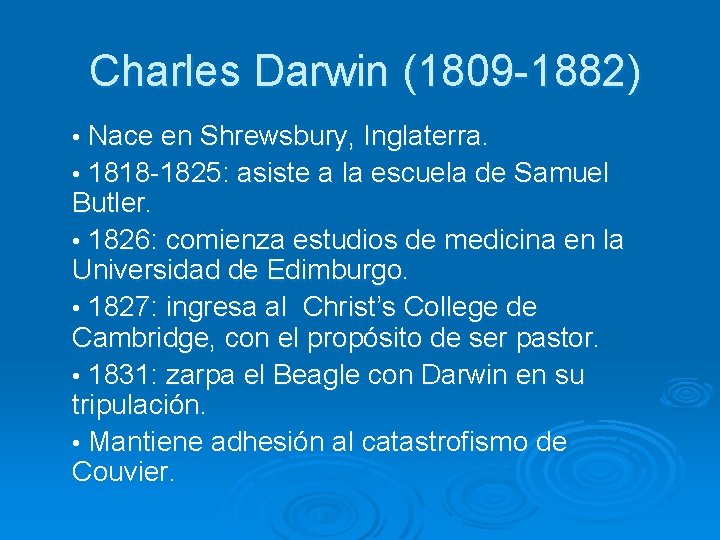 Charles Darwin (1809-1882)

• Nace en Shrewsbury, Inglaterra.

• 1818-1825: asiste a la escuela de Samuel Butler.

• 1826: comienza estudios de medicina en la Universidad de Edimburgo.

• 1827: ingresa al Christ's College de Cambridge, con el propósito de ser pastor.

• 1831: zarpa el Beagle con Darwin en su tripulación.

• Mantiene adhesión al catastrofismo de Couvier.